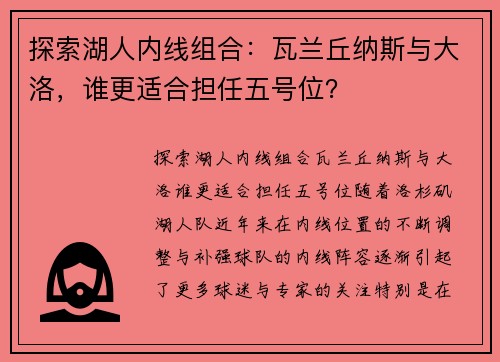 探索湖人内线组合：瓦兰丘纳斯与大洛，谁更适合担任五号位？

探索湖人内线组合瓦兰丘纳斯与大洛谁更适合担任五号位随着洛杉矶湖人队近年来在内线位置的不断调整与补强球队的内线阵容逐渐引起了更多球迷与专家的关注特别是在